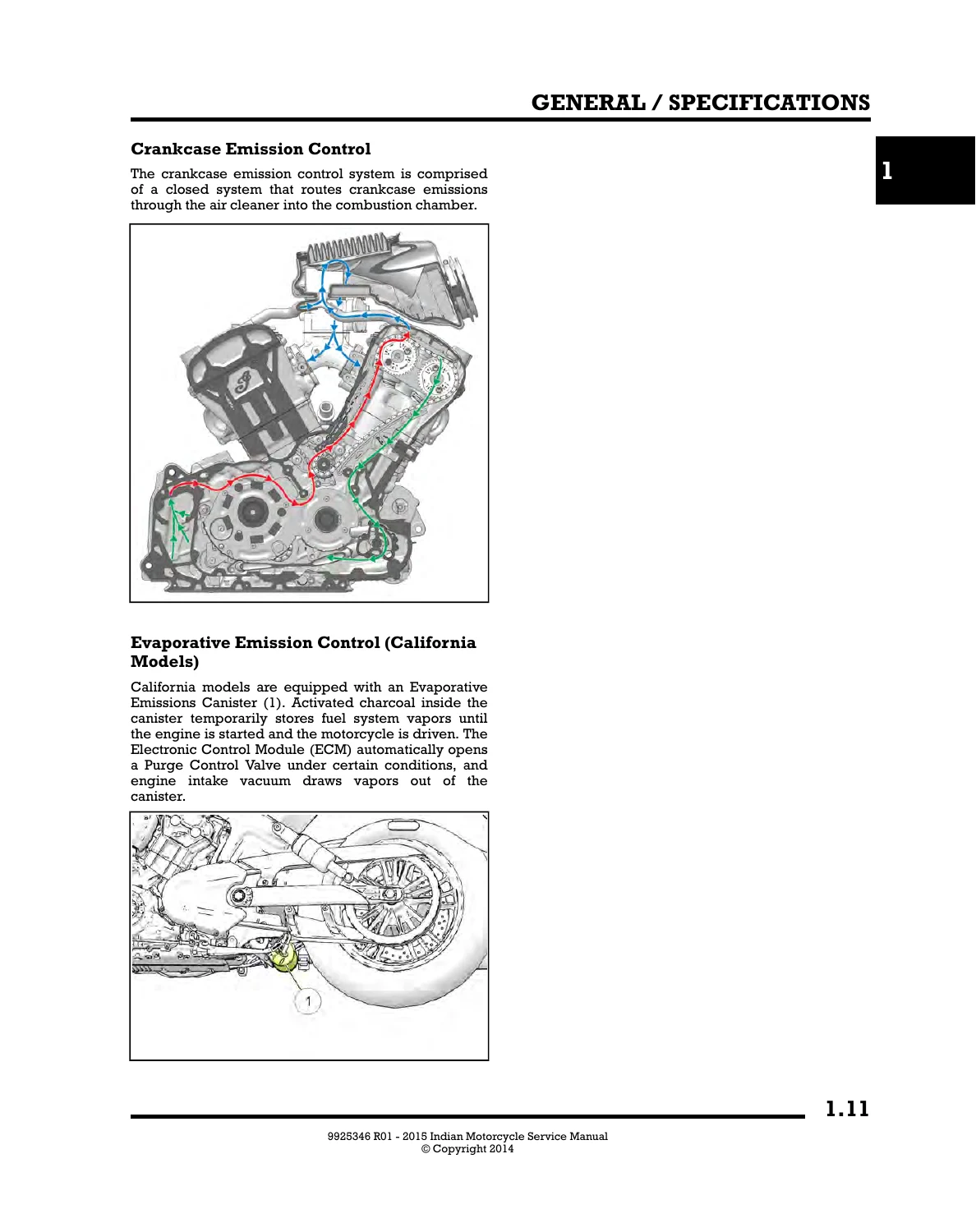 GENERAL / SPECIFICATIONS

1

Crankcase Emission Control

The crankcase emission control system is comprised of a closed system that routes crankcase emissions through the air cleaner into the combustion chamber.

Evaporative Emission Control (California Models)

California models are equipped with an Evaporative Emissions Canister (1). Activated charcoal inside the canister temporarily stores fuel system vapors until the engine is started and the motorcycle is driven. The Electronic Control Module (ECM) automatically opens a Purge Control Valve under certain conditions, and engine intake vacuum draws vapors out of the canister.

1

1.11

9925346 R01 - 2015 Indian Motorcycle Service Manual
© Copyright 2014